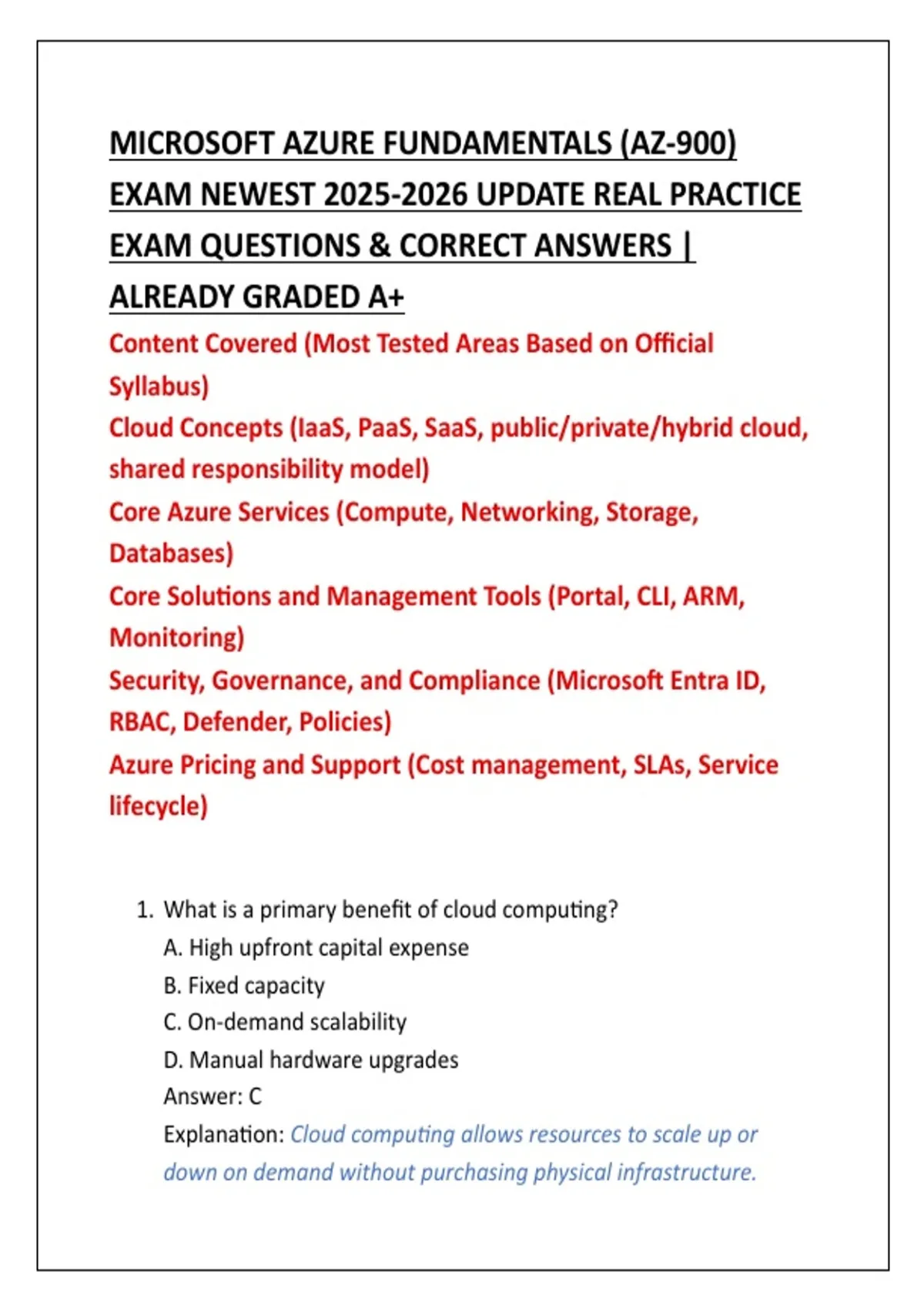 MICROSOFT AZURE FUNDAMENTALS (AZ-900) EXAM NEWEST 2025-2026 UPDATE REAL PRACTICE EXAM QUESTIONS & CORRECT ANSWERS | ALREADY GRADED A+

Content Covered (Most Tested Areas Based on Official Syllabus)

Cloud Concepts (IaaS, PaaS, SaaS, public/private/hybrid cloud, shared responsibility model)

Core Azure Services (Compute, Networking, Storage, Databases)

Core Solutions and Management Tools (Portal, CLI, ARM, Monitoring)

Security, Governance, and Compliance (Microsoft Entra ID, RBAC, Defender, Policies)

Azure Pricing and Support (Cost management, SLAs, Service lifecycle)

1. What is a primary benefit of cloud computing?
A. High upfront capital expense
B. Fixed capacity
C. On-demand scalability
D. Manual hardware upgrades
Answer: C
Explanation: Cloud computing allows resources to scale up or down on demand without purchasing physical infrastructure.